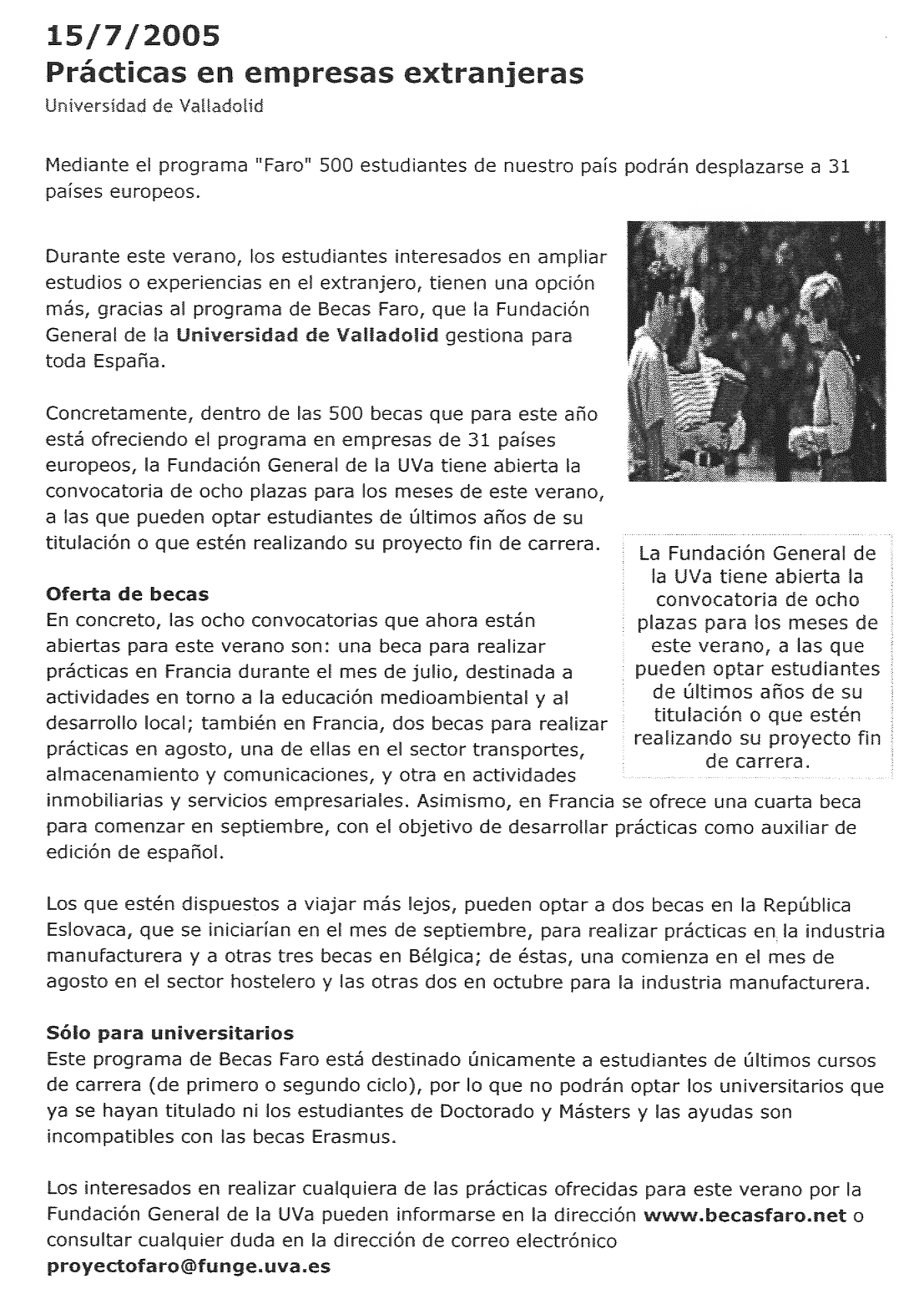 15/7/2005
Prácticas en empresas extranjeras
Universidad de Valladolid

Mediante el programa "Faro" 500 estudiantes de nuestro país podrán desplazarse a 31 países europeos.

Durante este verano, los estudiantes interesados en ampliar estudios o experiencias en el extranjero, tienen una opción más, gracias al programa de Becas Faro, que la Fundación General de la Universidad de Valladolid gestiona para toda España.

Concretamente, dentro de las 500 becas que para este año está ofreciendo el programa en empresas de 31 países europeos, la Fundación General de la UVa tiene abierta la convocatoria de ocho plazas para los meses de este verano, a las que pueden optar estudiantes de últimos años de su titulación o que estén realizando su proyecto fin de carrera.

La Fundación General de la UVa tiene abierta la convocatoria de ocho plazas para los meses de este verano, a las que pueden optar estudiantes de últimos años de su titulación o que estén realizando su proyecto fin de carrera.

Oferta de becas
En concreto, las ocho convocatorias que ahora están abiertas para este verano son: una beca para realizar prácticas en Francia durante el mes de julio, destinada a actividades en torno a la educación medioambiental y al desarrollo local; también en Francia, dos becas para realizar prácticas en agosto, una de ellas en el sector transportes, almacenamiento y comunicaciones, y otra en actividades inmobiliarias y servicios empresariales. Asimismo, en Francia se ofrece una cuarta beca para comenzar en septiembre, con el objetivo de desarrollar prácticas como auxiliar de edición de español.

Los que estén dispuestos a viajar más lejos, pueden optar a dos becas en la República Eslovaca, que se iniciarían en el mes de septiembre, para realizar prácticas en la industria manufacturera y a otras tres becas en Bélgica; de éstas, una comienza en el mes de agosto en el sector hostelero y las otras dos en octubre para la industria manufacturera.

Sólo para universitarios
Este programa de Becas Faro está destinado únicamente a estudiantes de últimos cursos de carrera (de primero o segundo ciclo), por lo que no podrán optar los universitarios que ya se hayan titulado ni los estudiantes de Doctorado y Másters y las ayudas son incompatibles con las becas Erasmus.

Los interesados en realizar cualquiera de las prácticas ofrecidas para este verano por la Fundación General de la UVa pueden informarse en la dirección www.becasfaro.net o consultar cualquier duda en la dirección de correo electrónico proyectofaro@funge.uva.es